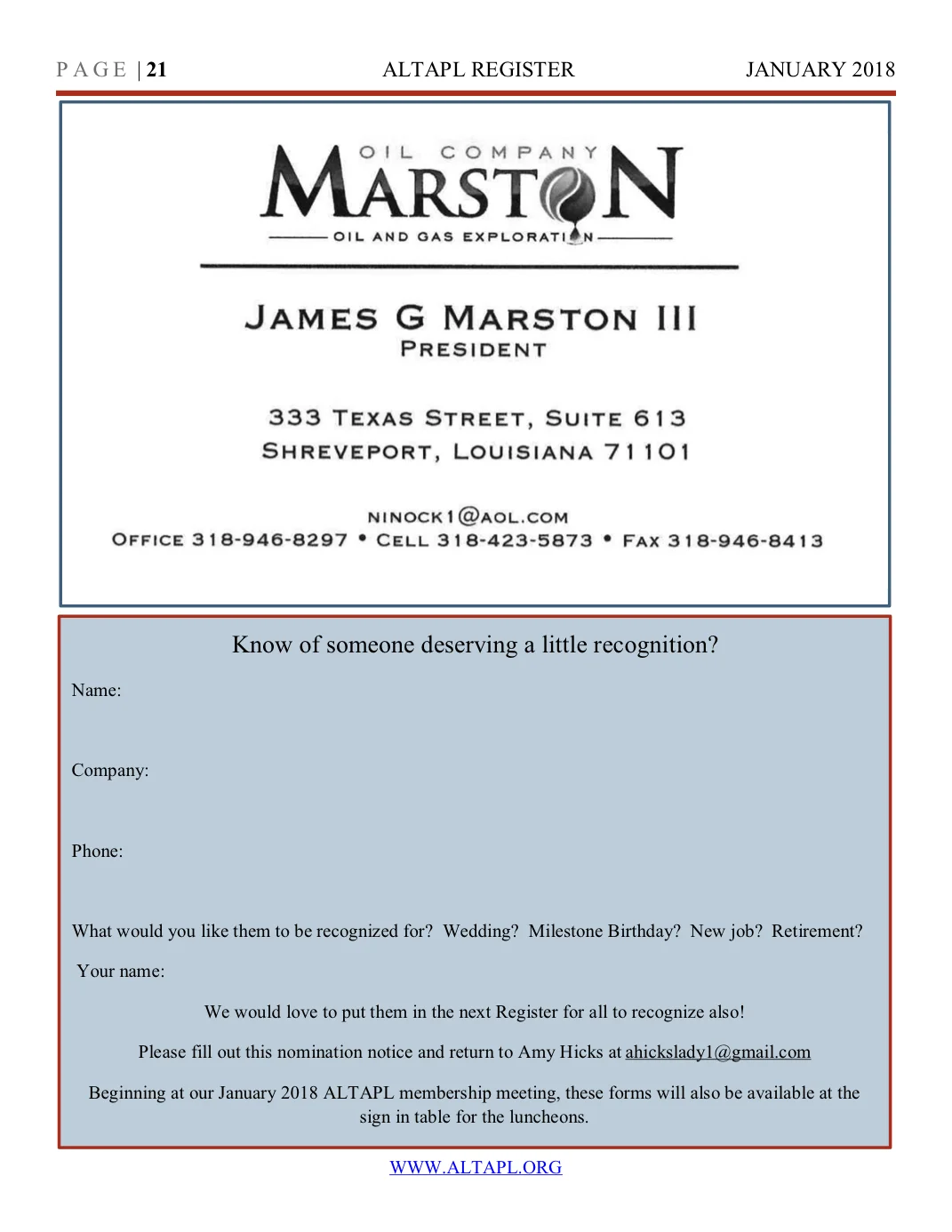 PAGE | 21 ALTAPL REGISTER JANUARY 2018

OIL COMPANY
MARSTON
OIL AND GAS EXPLORATION

JAMES G MARSTON III
PRESIDENT

333 TEXAS STREET, SUITE 613
SHREVEPORT, LOUISIANA 71101

NINOCK1@AOL.COM
OFFICE 318-946-8297 • CELL 318-423-5873 • FAX 318-946-8413

Know of someone deserving a little recognition?

Name:

Company:

Phone:

What would you like them to be recognized for? Wedding? Milestone Birthday? New job? Retirement?

Your name:

We would love to put them in the next Register for all to recognize also!

Please fill out this nomination notice and return to Amy Hicks at ahickslady1@gmail.com

Beginning at our January 2018 ALTAPL membership meeting, these forms will also be available at the sign in table for the luncheons.

WWW.ALTAPL.ORG